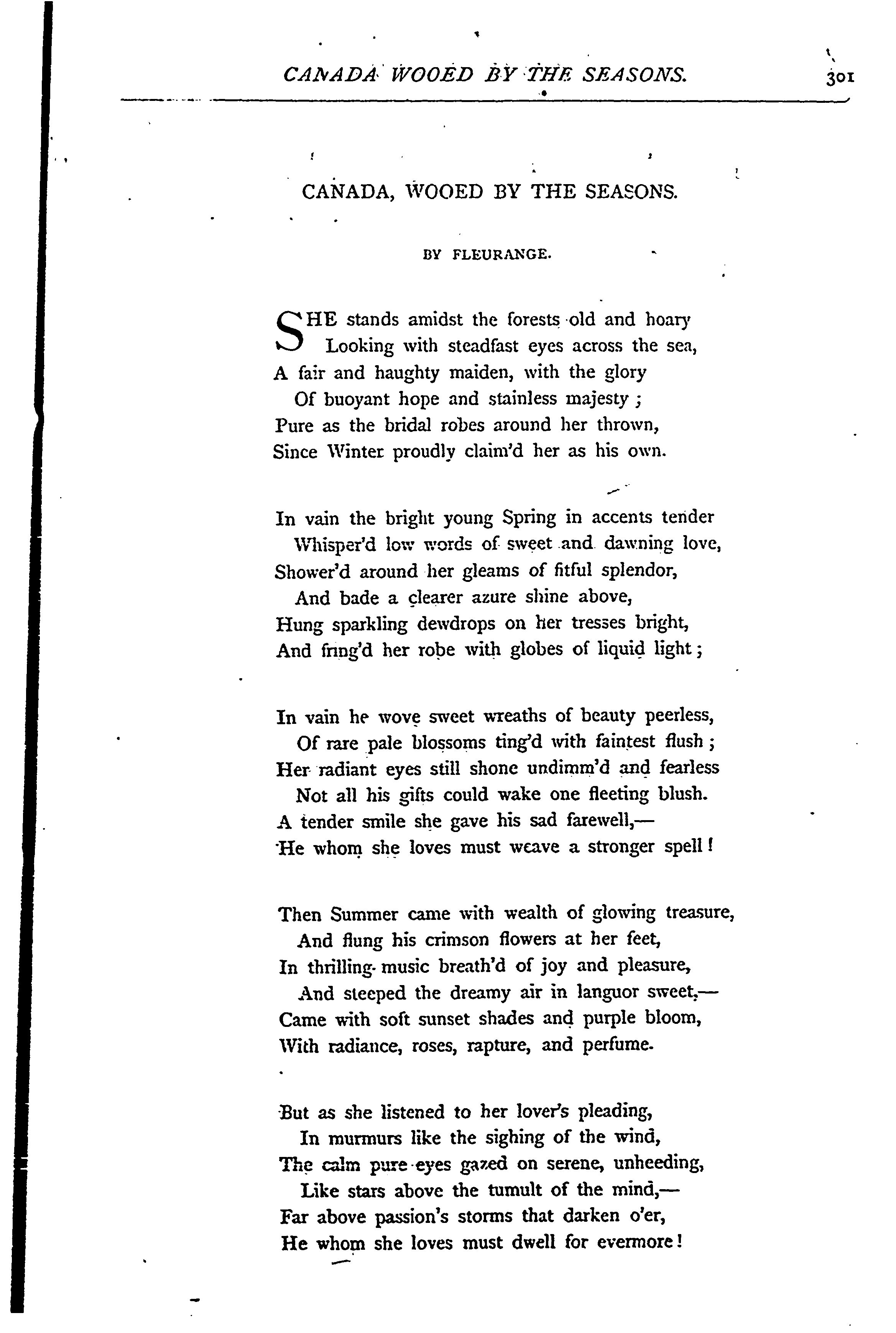 CANADA WOOED BY THE SEASONS. 301

CANADA, WOOED BY THE SEASONS.

BY FLEURANGE.

SHE stands amidst the forests old and hoary
Looking with steadfast eyes across the sea,
A fair and haughty maiden, with the glory
Of buoyant hope and stainless majesty;
Pure as the bridal robes around her thrown,
Since Winter proudly claim'd her as his own.

In vain the bright young Spring in accents tender
Whisper'd low words of sweet and dawning love,
Shower'd around her gleams of fitful splendor,
And bade a clearer azure shine above,
Hung sparkling dewdrops on her tresses bright,
And fring'd her robe with globes of liquid light;

In vain he wove sweet wreaths of beauty peerless,
Of rare pale blossoms ting'd with faintest flush;
Her radiant eyes still shone undimm'd and fearless
Not all his gifts could wake one fleeting blush.
A tender smile she gave his sad farewell,—
He whom she loves must weave a stronger spell!

Then Summer came with wealth of glowing treasure,
And flung his crimson flowers at her feet,
In thrilling music breath'd of joy and pleasure,
And steeped the dreamy air in languor sweet,—
Came with soft sunset shades and purple bloom,
With radiance, roses, rapture, and perfume.

But as she listened to her lover's pleading,
In murmurs like the sighing of the wind,
The calm pure eyes gazed on serene, unheeding,
Like stars above the tumult of the mind,—
Far above passion's storms that darken o'er,
He whom she loves must dwell for evermore!